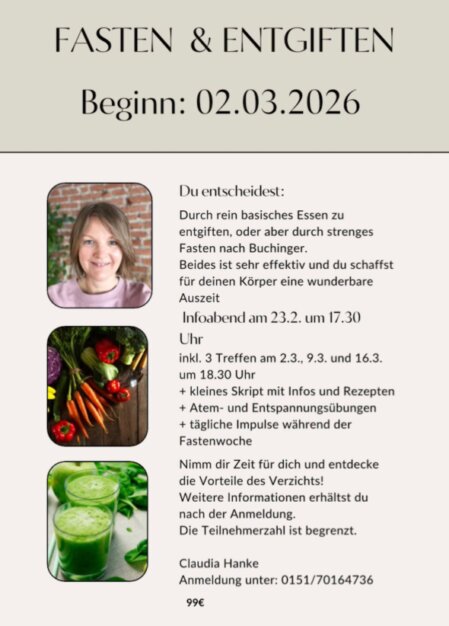 FASTEN & ENTGIFTEN

Beginn: 02.03.2026

Du entscheidest:

Durch rein basisches Essen zu entgiften, oder aber durch strenges Fasten nach Buchinger.
Beides ist sehr effektiv und du schaffst für deinen Körper eine wunderbare Auszeit

Infoabend am 23.2. um 17.30 Uhr

inkl. 3 Treffen am 2.3., 9.3. und 16.3. um 18.30 Uhr
+ kleines Skript mit Infos und Rezepten
+ Atem- und Entspannungsübungen
+ tägliche Impulse während der Fastenwoche

Nimm dir Zeit für dich und entdecke die Vorteile des Verzichts!
Weitere Informationen erhältst du nach der Anmeldung.
Die Teilnehmerzahl ist begrenzt.

Claudia Hanke
Anmeldung unter: 0151/70164736

99€